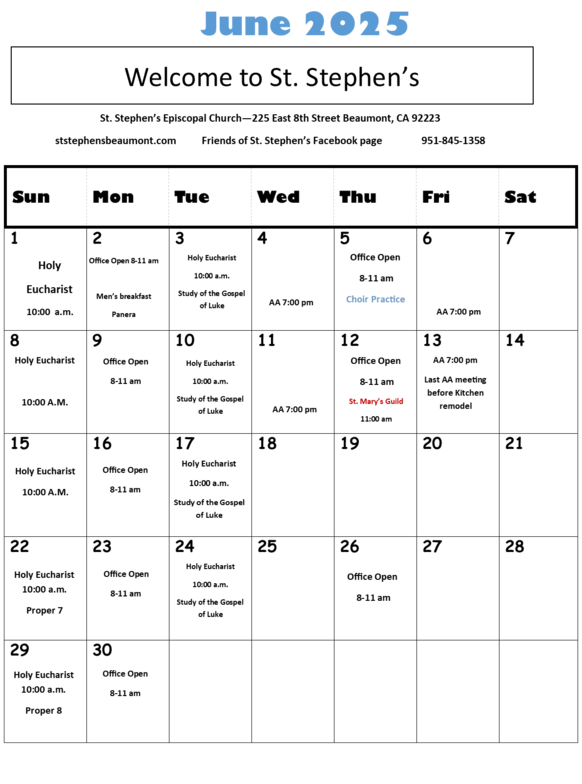 June 2025

Welcome to St. Stephen's

St. Stephen's Episcopal Church—225 East 8th Street Beaumont, CA 92223

ststephensbeaumont.com Friends of St. Stephen's Facebook page 951-845-1358

| Sun | Mon | Tue | Wed | Thu | Fri | Sat |
|---|---|---|---|---|---|---|
| 1 Holy Eucharist 10:00 a.m. | 2 Office Open 8-11 am Men's breakfast Panera | 3 Holy Eucharist 10:00 a.m. Study of the Gospel of Luke | 4 AA 7:00 pm | 5 Office Open 8-11 am Choir Practice | 6 AA 7:00 pm | 7 |
| 8 Holy Eucharist 10:00 A.M. | 9 Office Open 8-11 am | 10 Holy Eucharist 10:00 a.m. Study of the Gospel of Luke | 11 AA 7:00 pm | 12 Office Open 8-11 am St. Mary's Guild 11:00 am | 13 AA 7:00 pm Last AA meeting before Kitchen remodel | 14 |
| 15 Holy Eucharist 10:00 A.M. | 16 Office Open 8-11 am | 17 Holy Eucharist 10:00 a.m. Study of the Gospel of Luke | 18 | 19 | 20 | 21 |
| 22 Holy Eucharist 10:00 a.m. Proper 7 | 23 Office Open 8-11 am | 24 Holy Eucharist 10:00 a.m. Study of the Gospel of Luke | 25 | 26 Office Open 8-11 am | 27 | 28 |
| 29 Holy Eucharist 10:00 a.m. Proper 8 | 30 Office Open 8-11 am | | | | | |